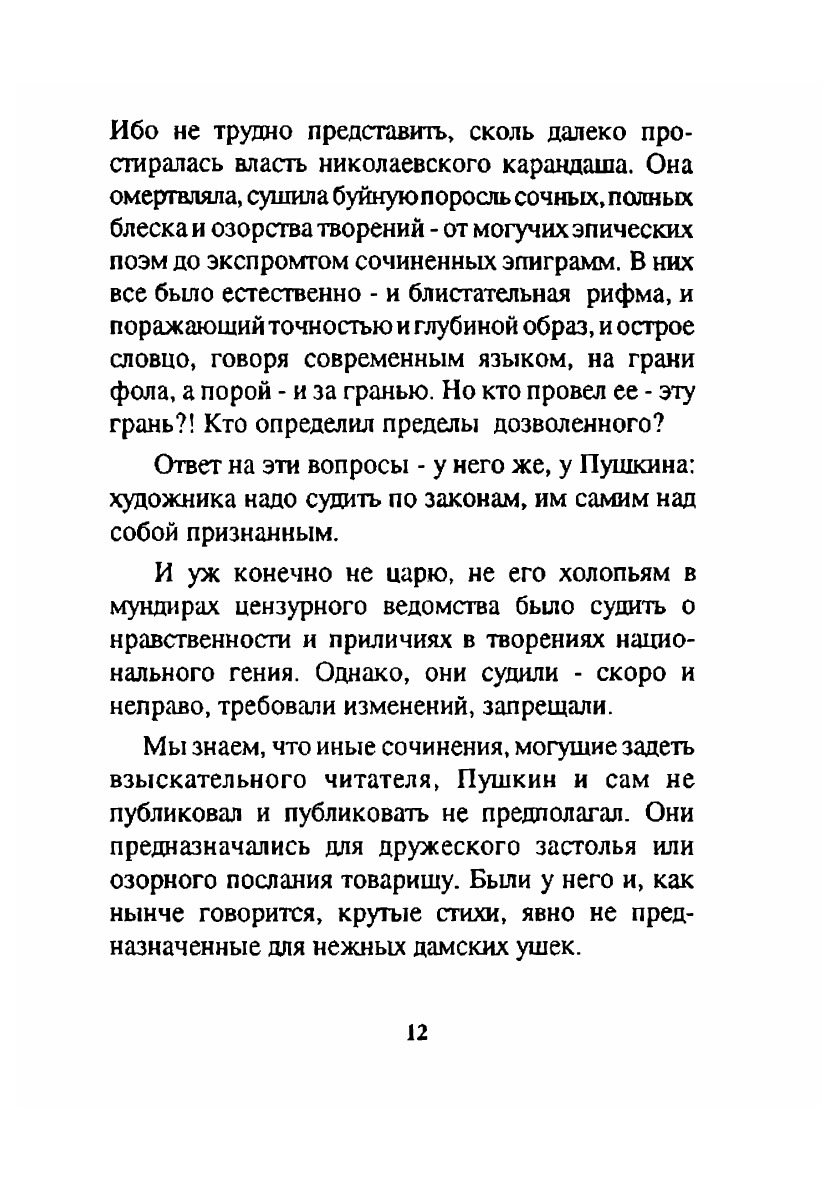 Ибо не трудно представить, сколь далеко простиралась власть николаевского карандаша. Она омертвляла, сушила буйную поросль сочных, полных блеска и озорства творений - от могучих эпических поэм до экспромтом сочиненных эпиграмм. В них все было естественно - и блистательная рифма, и поражающий точностью и глубиной образ, и острое словцо, говоря современным языком, на грани фола, а порой - и за гранью. Но кто провел ее - эту грань?! Кто определил пределы дозволенного?

Ответ на эти вопросы - у него же, у Пушкина: художника надо судить по законам, им самим над собой признанным.

И уж конечно не царю, не его холопьям в мундирах цензурного ведомства было судить о нравственности и приличиях в творениях национального гения. Однако, они судили - скоро и неправо, требовали изменений, запрещали.

Мы знаем, что иные сочинения, могущие задеть взыскательного читателя, Пушкин и сам не публиковал и публиковать не предполагал. Они предназначались для дружеского застолья или озорного послания товарищу. Были у него и, как нынче говорится, крутые стихи, явно не предназначенные для нежных дамских ушек.

12